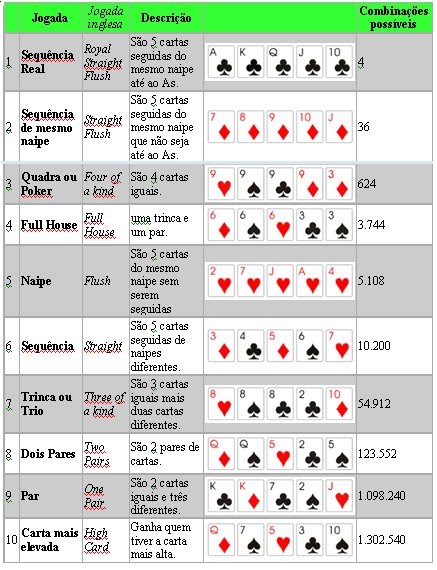 | | Jogada | Jogada inglesa | Descrição | | Combinações possíveis |
|---|---|---|---|---|---|
| 1 | Sequência Real | Royal Straight Flush | São 5 cartas seguidas do mesmo naipe até ao As. | A K Q J 10 | 4 |
| 2 | Sequência de mesmo naipe | Straight Flush | São 5 cartas seguidas do mesmo naipe que não seja até ao As. | 7 8 9 10 J | 36 |
| 3 | Quadra ou Poker | Four of a kind | São 4 cartas iguais. | 9 9 9 9 3 | 624 |
| 4 | Full House | Full House | uma trinca e um par. | 6 6 6 3 3 | 3.744 |
| 5 | Naipe | Flush | São 5 cartas do mesmo naipe sem serem seguidas | 2 7 J A 4 | 5.108 |
| 6 | Sequência | Straight | São 5 cartas seguidas de naipes diferentes. | 3 4 5 6 7 | 10.200 |
| 7 | Trinca ou Trio | Three of a kind | São 3 cartas iguais mais duas cartas diferentes. | 8 8 8 2 10 | 54.912 |
| 8 | Dois Pares | Two Pairs | São 2 pares de cartas. | Q Q 5 2 5 | 123.552 |
| 9 | Par | One Pair | São 2 cartas iguais e três diferentes. | K K 7 2 J | 1.098.240 |
| 10 | Carta mais elevada | High Card | Ganha quem tiver a carta mais alta. | Q 7 5 3 10 | 1.302.540 |